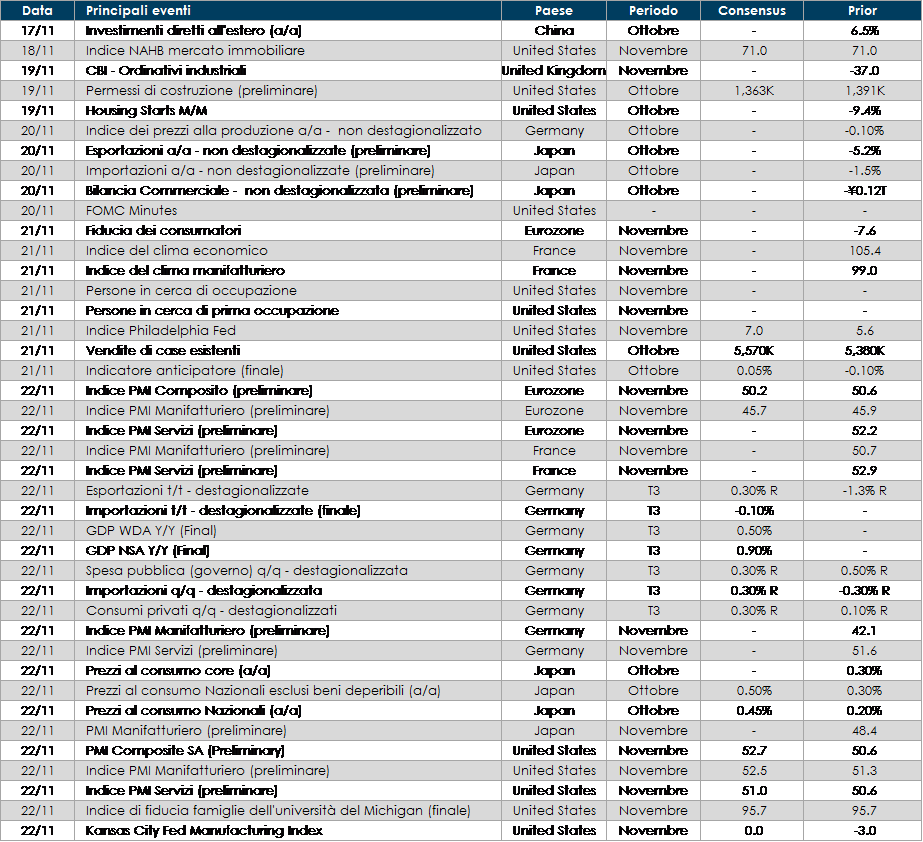 | Data | Principali eventi | Paese | Periodo | Consensus | Prior |
|---|---|---|---|---|---|
| 17/11 | Investimenti diretti all'estero (a/a) | China | Ottobre | - | 6.5% |
| 18/11 | Indice NAHB mercato immobiliare | United States | Novembre | 71.0 | 71.0 |
| 19/11 | CBI - Ordinativi industriali | United Kingdom | Novembre | - | -37.0 |
| 19/11 | Permessi di costruzione (preliminare) | United States | Ottobre | 1,363K | 1,391K |
| 19/11 | Housing Starts M/M | United States | Ottobre | - | -9.4% |
| 20/11 | Indice dei prezzi alla produzione a/a - non destagionalizzato | Germany | Ottobre | - | -0.10% |
| 20/11 | Esportazioni a/a - non destagionalizzate (preliminare) | Japan | Ottobre | - | -5.2% |
| 20/11 | Importazioni a/a - non destagionalizzate (preliminare) | Japan | Ottobre | - | -1.5% |
| 20/11 | Bilancia Commerciale - non destagionalizzata (preliminare) | Japan | Ottobre | - | -¥0.12T |
| 20/11 | FOMC Minutes | United States | - | - | - |
| 21/11 | Fiducia dei consumatori | Eurozone | Novembre | - | -7.6 |
| 21/11 | Indice del clima economico | France | Novembre | - | 105.4 |
| 21/11 | Indice del clima manifatturiero | France | Novembre | - | 99.0 |
| 21/11 | Persone in cerca di occupazione | United States | Novembre | - | - |
| 21/11 | Persone in cerca di prima occupazione | United States | Novembre | - | - |
| 21/11 | Indice Philadelphia Fed | United States | Novembre | 7.0 | 5.6 |
| 21/11 | Vendite di case esistenti | United States | Ottobre | 5,570K | 5,380K |
| 21/11 | Indicatore anticipatore (finale) | United States | Ottobre | 0.05% | -0.10% |
| 22/11 | Indice PMI Composito (preliminare) | Eurozone | Novembre | 50.2 | 50.6 |
| 22/11 | Indice PMI Manifatturiero (preliminare) | Eurozone | Novembre | 45.7 | 45.9 |
| 22/11 | Indice PMI Servizi (preliminare) | Eurozone | Novembre | - | 52.2 |
| 22/11 | Indice PMI Manifatturiero (preliminare) | France | Novembre | - | 50.7 |
| 22/11 | Indice PMI Servizi (preliminare) | France | Novembre | - | 52.9 |
| 22/11 | Esportazioni t/t - destagionalizzate | Germany | T3 | 0.30% R | -1.3% R |
| 22/11 | Importazioni t/t - destagionalizzate (finale) | Germany | T3 | -0.10% | - |
| 22/11 | GDP WDA Y/Y (Final) | Germany | T3 | 0.50% | - |
| 22/11 | GDP NSA Y/Y (Final) | Germany | T3 | 0.90% | - |
| 22/11 | Spesa pubblica (governo) q/q - destagionalizzata | Germany | T3 | 0.30% R | 0.50% R |
| 22/11 | Importazioni q/q - destagionalizzata | Germany | T3 | 0.30% R | -0.30% R |
| 22/11 | Consumi privati q/q - destagionalizzati | Germany | T3 | 0.30% R | 0.10% R |
| 22/11 | Indice PMI Manifatturiero (preliminare) | Germany | Novembre | - | 42.1 |
| 22/11 | Indice PMI Servizi (preliminare) | Germany | Novembre | - | 51.6 |
| 22/11 | Prezzi al consumo core (a/a) | Japan | Ottobre | - | 0.30% |
| 22/11 | Prezzi al consumo Nazionali esclusi beni deperibili (a/a) | Japan | Ottobre | 0.50% | 0.30% |
| 22/11 | Prezzi al consumo Nazionali (a/a) | Japan | Ottobre | 0.45% | 0.20% |
| 22/11 | PMI Manifatturiero (preliminare) | Japan | Novembre | - | 48.4 |
| 22/11 | PMI Composite SA (Preliminary) | United States | Novembre | 52.7 | 50.6 |
| 22/11 | Indice PMI Manifatturiero (preliminare) | United States | Novembre | 52.5 | 51.3 |
| 22/11 | Indice PMI Servizi (preliminare) | United States | Novembre | 51.0 | 50.6 |
| 22/11 | Indice di fiducia famiglie dell'università del Michigan (finale) | United States | Novembre | 95.7 | 95.7 |
| 22/11 | Kansas City Fed Manufacturing Index | United States | Novembre | 0.0 | -3.0 |